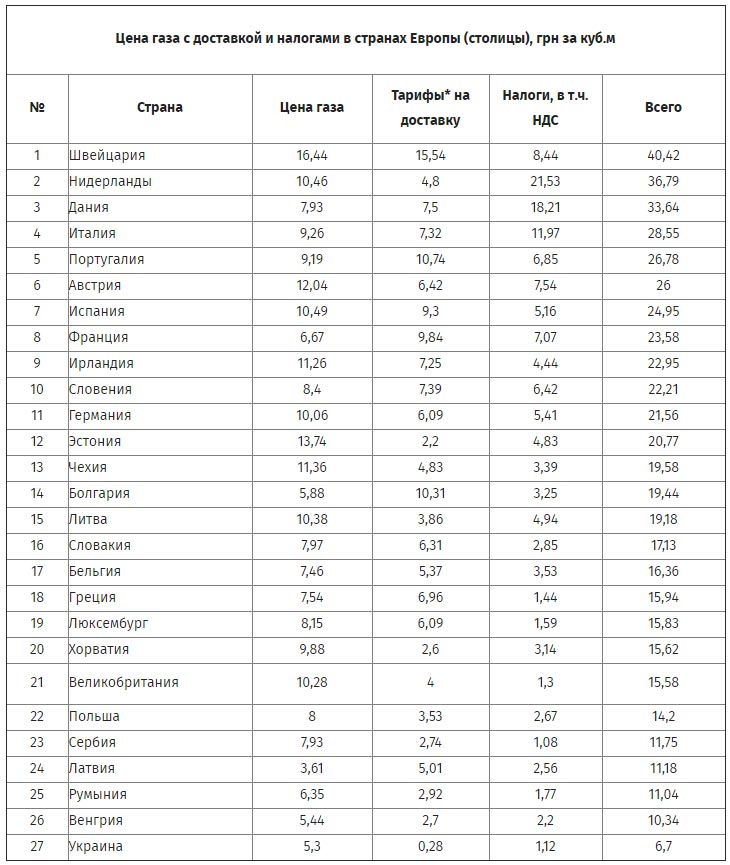 Цена газа с доставкой и налогами в странах Европы (столицы), грн за куб.м

| № | Страна | Цена газа | Тарифы* на доставку | Налоги, в т.ч. НДС | Всего |
|---|---|---|---|---|---|
| 1 | Швейцария | 16,44 | 15,54 | 8,44 | 40,42 |
| 2 | Нидерланды | 10,46 | 4,8 | 21,53 | 36,79 |
| 3 | Дания | 7,93 | 7,5 | 18,21 | 33,64 |
| 4 | Италия | 9,26 | 7,32 | 11,97 | 28,55 |
| 5 | Португалия | 9,19 | 10,74 | 6,85 | 26,78 |
| 6 | Австрия | 12,04 | 6,42 | 7,54 | 26 |
| 7 | Испания | 10,49 | 9,3 | 5,16 | 24,95 |
| 8 | Франция | 6,67 | 9,84 | 7,07 | 23,58 |
| 9 | Ирландия | 11,26 | 7,25 | 4,44 | 22,95 |
| 10 | Словения | 8,4 | 7,39 | 6,42 | 22,21 |
| 11 | Германия | 10,06 | 6,09 | 5,41 | 21,56 |
| 12 | Эстония | 13,74 | 2,2 | 4,83 | 20,77 |
| 13 | Чехия | 11,36 | 4,83 | 3,39 | 19,58 |
| 14 | Болгария | 5,88 | 10,31 | 3,25 | 19,44 |
| 15 | Литва | 10,38 | 3,86 | 4,94 | 19,18 |
| 16 | Словакия | 7,97 | 6,31 | 2,85 | 17,13 |
| 17 | Бельгия | 7,46 | 5,37 | 3,53 | 16,36 |
| 18 | Греция | 7,54 | 6,96 | 1,44 | 15,94 |
| 19 | Люксембург | 8,15 | 6,09 | 1,59 | 15,83 |
| 20 | Хорватия | 9,88 | 2,6 | 3,14 | 15,62 |
| 21 | Великобритания | 10,28 | 4 | 1,3 | 15,58 |
| 22 | Польша | 8 | 3,53 | 2,67 | 14,2 |
| 23 | Сербия | 7,93 | 2,74 | 1,08 | 11,75 |
| 24 | Латвия | 3,61 | 5,01 | 2,56 | 11,18 |
| 25 | Румыния | 6,35 | 2,92 | 1,77 | 11,04 |
| 26 | Венгрия | 5,44 | 2,7 | 2,2 | 10,34 |
| 27 | Украина | 5,3 | 0,28 | 1,12 | 6,7 |